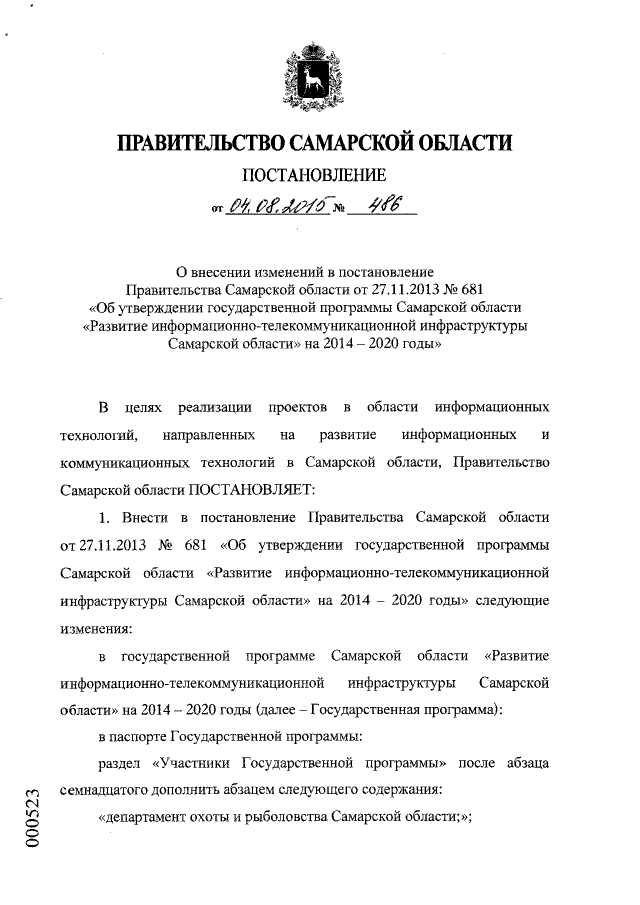 ПРАВИТЕЛЬСТВО САМАРСКОЙ ОБЛАСТИ

ПОСТАНОВЛЕНИЕ

от 04.08.2015 № 486

О внесении изменений в постановление Правительства Самарской области от 27.11.2013 № 681 «Об утверждении государственной программы Самарской области «Развитие информационно-телекоммуникационной инфраструктуры Самарской области» на 2014 – 2020 годы»

В целях реализации проектов в области информационных технологий, направленных на развитие информационных и коммуникационных технологий в Самарской области, Правительство Самарской области ПОСТАНОВЛЯЕТ:

1. Внести в постановление Правительства Самарской области от 27.11.2013 № 681 «Об утверждении государственной программы Самарской области «Развитие информационно-телекоммуникационной инфраструктуры Самарской области» на 2014 – 2020 годы» следующие изменения:

в государственной программе Самарской области «Развитие информационно-телекоммуникационной инфраструктуры Самарской области» на 2014 – 2020 годы (далее – Государственная программа):

в паспорте Государственной программы:

раздел «Участники Государственной программы» после абзаца семнадцатого дополнить абзацем следующего содержания:

«департамент охоты и рыболовства Самарской области;»;

000523